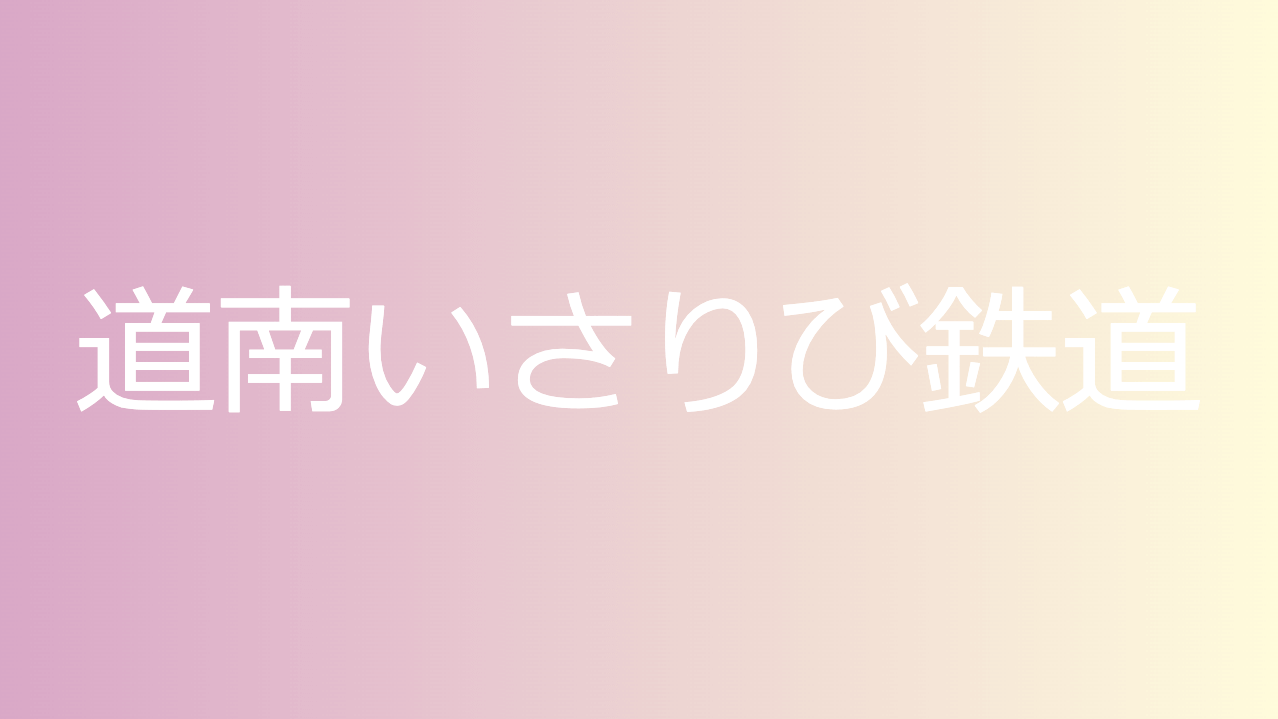 道南いさりび鉄道